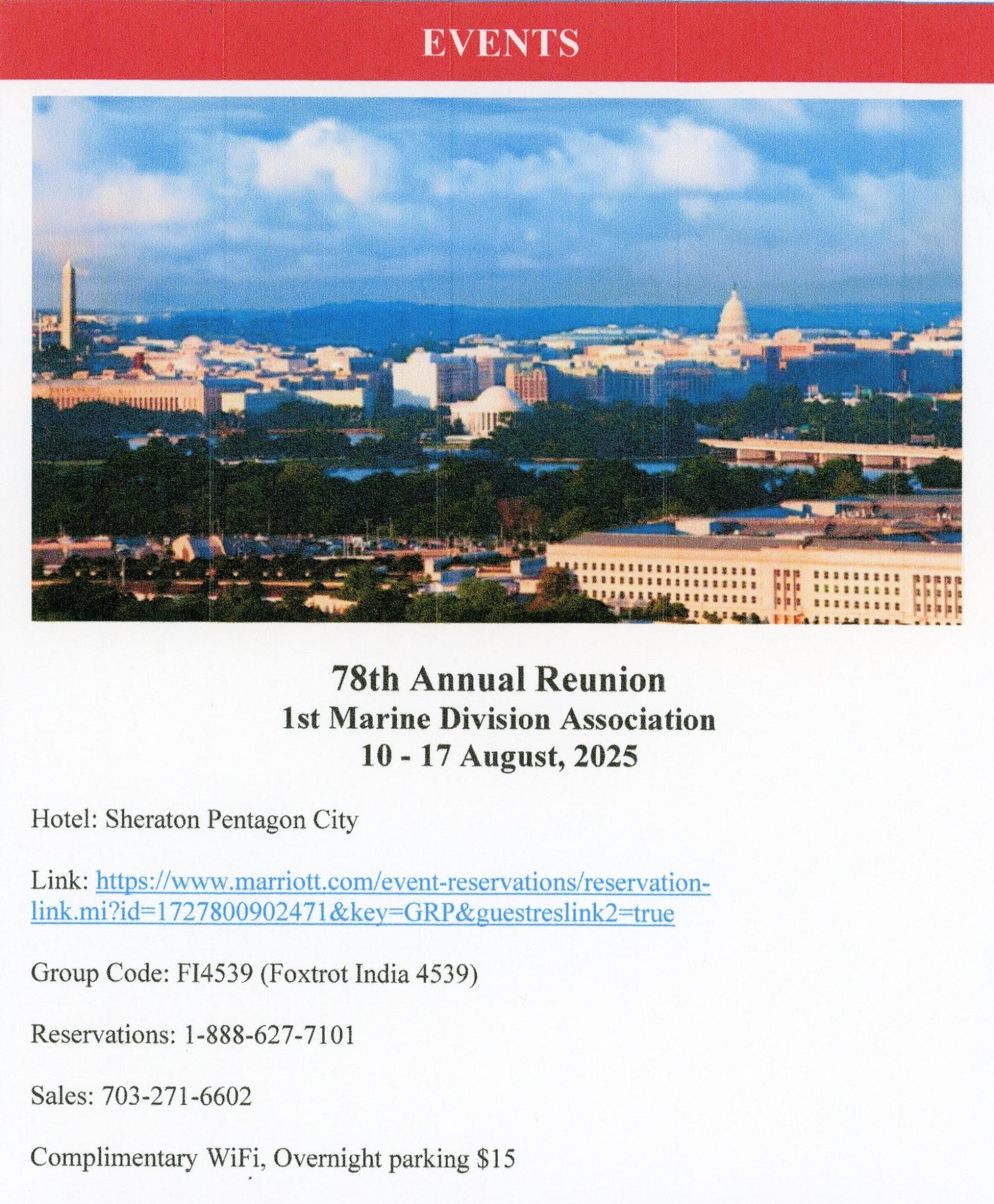 EVENTS

78th Annual Reunion
1st Marine Division Association
10 - 17 August, 2025

Hotel: Sheraton Pentagon City

Link: https://www.marriott.com/event-reservations/reservation-link.mi?id=1727800902471&key=GRP&guestreslink2=true

Group Code: FI4539 (Foxtrot India 4539)

Reservations: 1-888-627-7101

Sales: 703-271-6602

Complimentary WiFi, Overnight parking $15